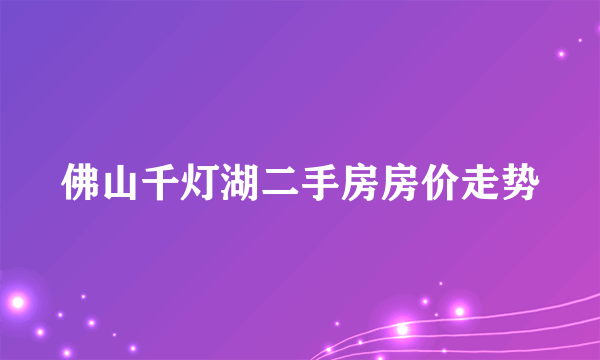 佛山千灯湖二手房房价走势